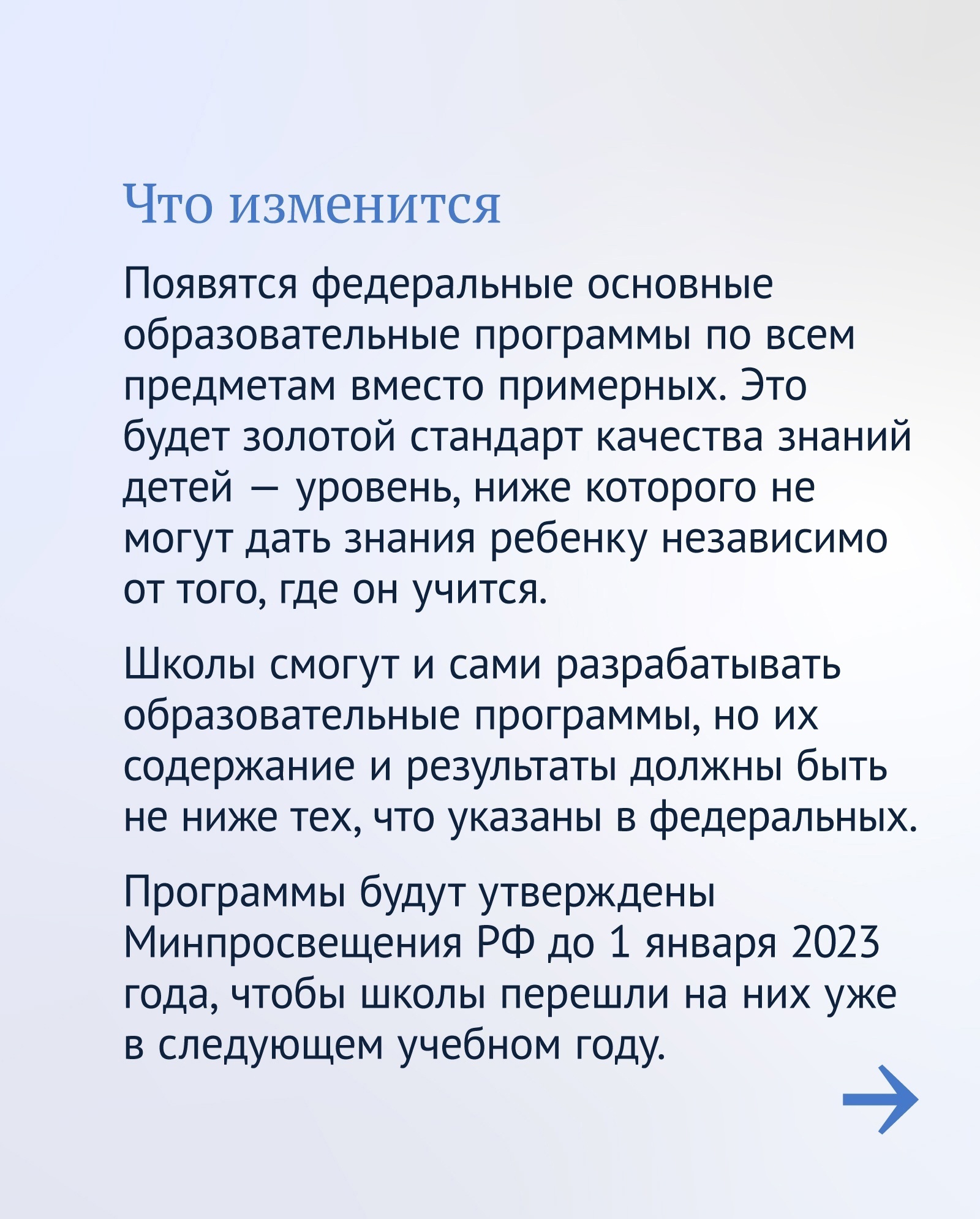 Что изменится

Появятся федеральные основные образовательные программы по всем предметам вместо примерных. Это будет золотой стандарт качества знаний детей — уровень, ниже которого не могут дать знания ребенку независимо от того, где он учится.

Школы смогут и сами разрабатывать образовательные программы, но их содержание и результаты должны быть не ниже тех, что указаны в федеральных.

Программы будут утверждены Минпросвещения РФ до 1 января 2023 года, чтобы школы перешли на них уже в следующем учебном году.